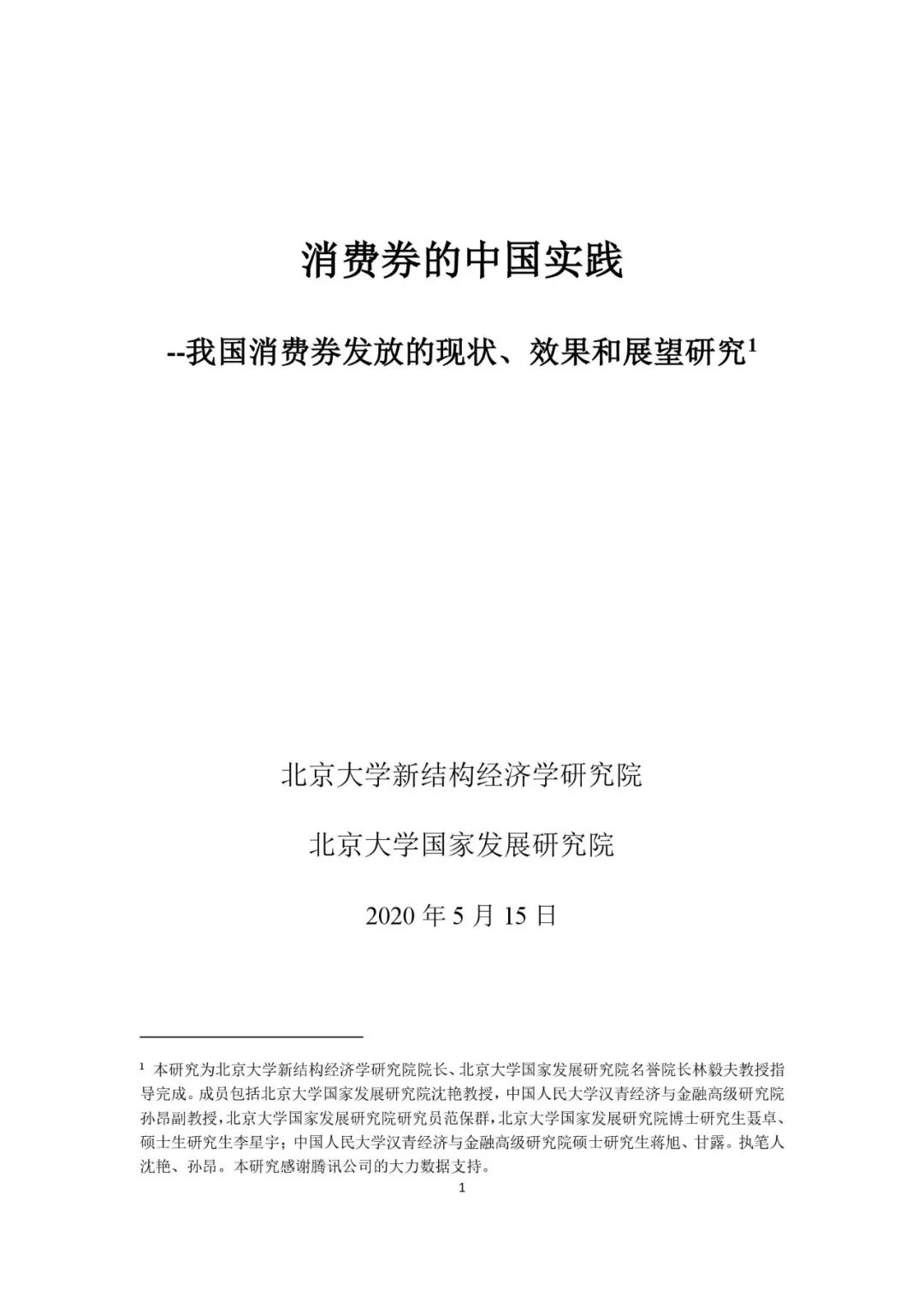 消费券的中国实践

--我国消费券发放的现状、效果和展望研究$^1$

北京大学新结构经济学研究院

北京大学国家发展研究院

2020 年 5 月 15 日

$^1$ 本研究为北京大学新结构经济学研究院院长、北京大学国家发展研究院名誉院长林毅夫教授指导完成。成员包括北京大学国家发展研究院沈艳教授，中国人民大学汉青经济与金融高级研究院孙昂副教授，北京大学国家发展研究院研究员范保群，北京大学国家发展研究院博士研究生聂卓、硕士生研究生李星宇；中国人民大学汉青经济与金融高级研究院硕士研究生蒋旭、甘露。执笔人沈艳、孙昂。本研究感谢腾讯公司的大力数据支持。

1